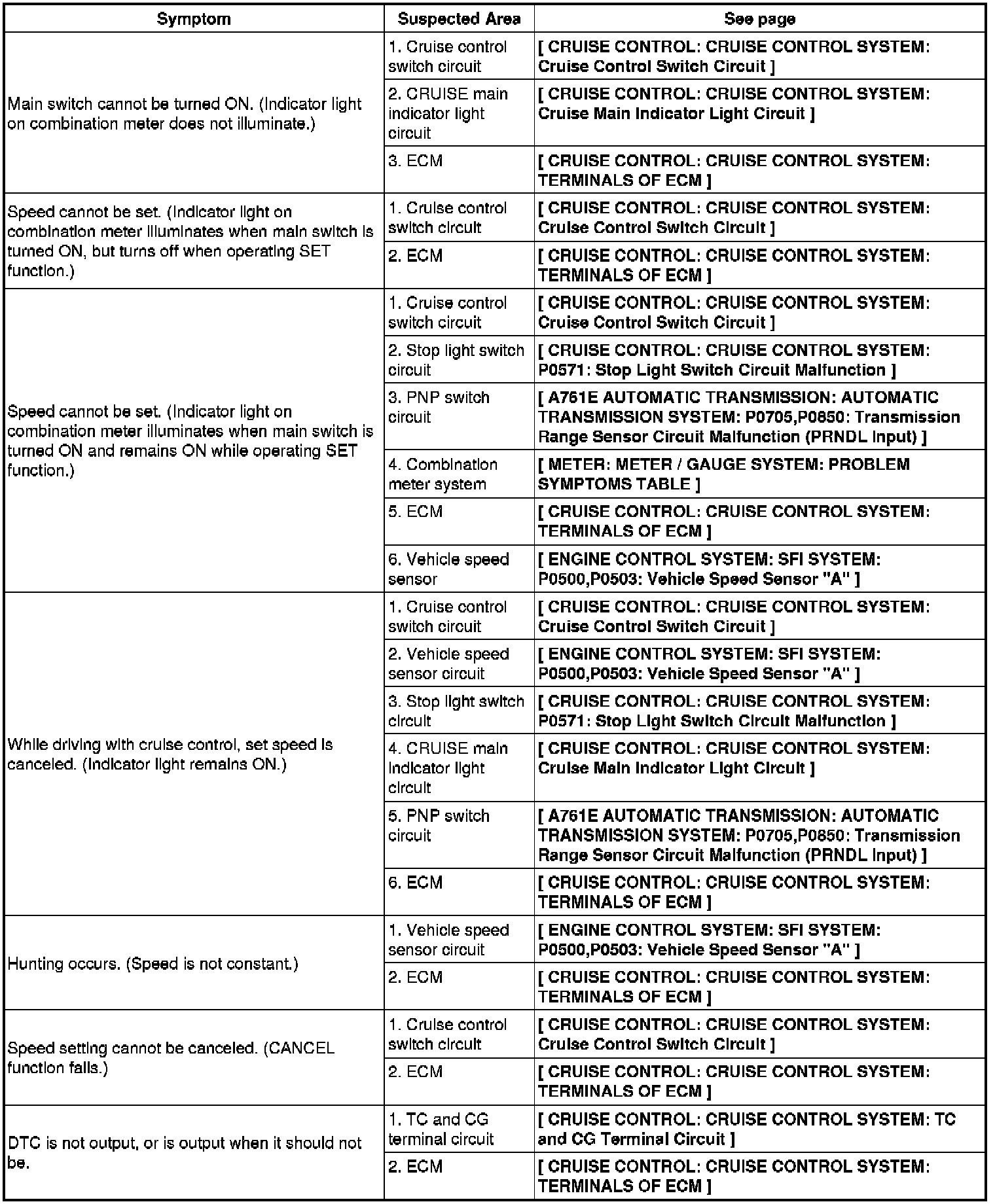 | Symptom | Suspected Area | See page |
|---|---|---|
| Main switch cannot be turned ON. (Indicator light on combination meter does not illuminate.) | 1. Cruise control switch circuit | [ CRUISE CONTROL: CRUISE CONTROL SYSTEM: Cruise Control Switch Circuit ] |
| | 2. CRUISE main indicator light circuit | [ CRUISE CONTROL: CRUISE CONTROL SYSTEM: Cruise Main Indicator Light Circuit ] |
| | 3. ECM | [ CRUISE CONTROL: CRUISE CONTROL SYSTEM: TERMINALS OF ECM ] |
| Speed cannot be set. (Indicator light on combination meter illuminates when main switch is turned ON, but turns off when operating SET function.) | 1. Cruise control switch circuit | [ CRUISE CONTROL: CRUISE CONTROL SYSTEM: Cruise Control Switch Circuit ] |
| | 2. ECM | [ CRUISE CONTROL: CRUISE CONTROL SYSTEM: TERMINALS OF ECM ] |
| Speed cannot be set. (Indicator light on combination meter illuminates when main switch is turned ON and remains ON while operating SET function.) | 1. Cruise control switch circuit | [ CRUISE CONTROL: CRUISE CONTROL SYSTEM: Cruise Control Switch Circuit ] |
| | 2. Stop light switch circuit | [ CRUISE CONTROL: CRUISE CONTROL SYSTEM: P0571: Stop Light Switch Circuit Malfunction ] |
| | 3. PNP switch circuit | [ A761E AUTOMATIC TRANSMISSION: AUTOMATIC TRANSMISSION SYSTEM: P0705,P0850: Transmission Range Sensor Circuit Malfunction (PRNDL Input) ] |
| | 4. Combination meter system | [ METER: METER / GAUGE SYSTEM: PROBLEM SYMPTOMS TABLE ] |
| | 5. ECM | [ CRUISE CONTROL: CRUISE CONTROL SYSTEM: TERMINALS OF ECM ] |
| | 6. Vehicle speed sensor | [ ENGINE CONTROL SYSTEM: SFI SYSTEM: P0500,P0503: Vehicle Speed Sensor "A" ] |
| While driving with cruise control, set speed is canceled. (Indicator light remains ON.) | 1. Cruise control switch circuit | [ CRUISE CONTROL: CRUISE CONTROL SYSTEM: Cruise Control Switch Circuit ] |
| | 2. Vehicle speed sensor circuit | [ ENGINE CONTROL SYSTEM: SFI SYSTEM: P0500,P0503: Vehicle Speed Sensor "A" ] |
| | 3. Stop light switch circuit | [ CRUISE CONTROL: CRUISE CONTROL SYSTEM: P0571: Stop Light Switch Circuit Malfunction ] |
| | 4. CRUISE main indicator light circuit | [ CRUISE CONTROL: CRUISE CONTROL SYSTEM: Cruise Main Indicator Light Circuit ] |
| | 5. PNP switch circuit | [ A761E AUTOMATIC TRANSMISSION: AUTOMATIC TRANSMISSION SYSTEM: P0705,P0850: Transmission Range Sensor Circuit Malfunction (PRNDL Input) ] |
| | 6. ECM | [ CRUISE CONTROL: CRUISE CONTROL SYSTEM: TERMINALS OF ECM ] |
| Hunting occurs. (Speed is not constant.) | 1. Vehicle speed sensor circuit | [ ENGINE CONTROL SYSTEM: SFI SYSTEM: P0500,P0503: Vehicle Speed Sensor "A" ] |
| | 2. ECM | [ CRUISE CONTROL: CRUISE CONTROL SYSTEM: TERMINALS OF ECM ] |
| Speed setting cannot be canceled. (CANCEL function fails.) | 1. Cruise control switch circuit | [ CRUISE CONTROL: CRUISE CONTROL SYSTEM: Cruise Control Switch Circuit ] |
| | 2. ECM | [ CRUISE CONTROL: CRUISE CONTROL SYSTEM: TERMINALS OF ECM ] |
| DTC is not output, or is output when it should not be. | 1. TC and CG terminal circuit | [ CRUISE CONTROL: CRUISE CONTROL SYSTEM: TC and CG Terminal Circuit ] |
| | 2. ECM | [ CRUISE CONTROL: CRUISE CONTROL SYSTEM: TERMINALS OF ECM ] |